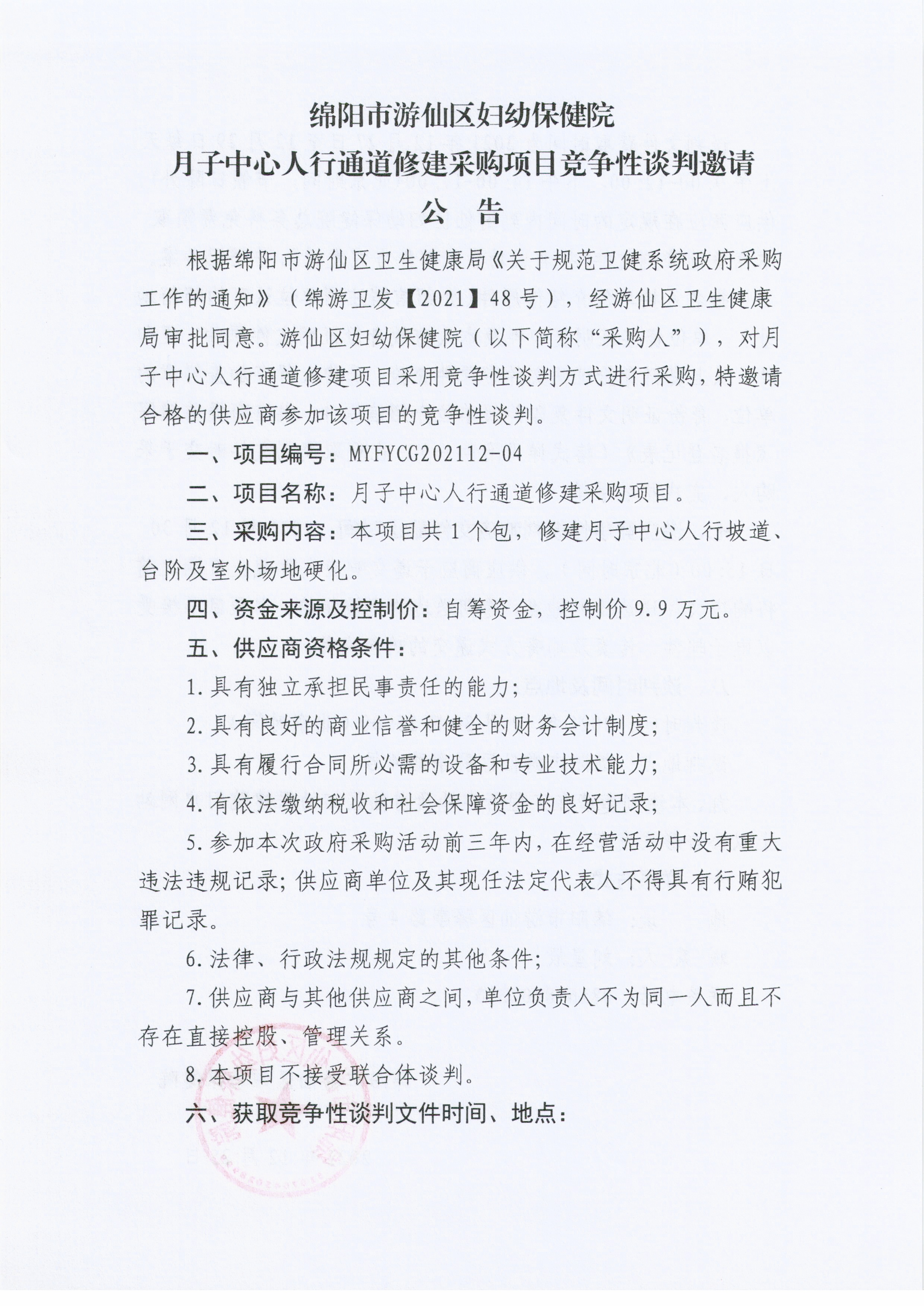 绵阳市游仙区妇幼保健院
月子中心人行通道修建采购项目竞争性谈判邀请
公 告

根据绵阳市游仙区卫生健康局《关于规范卫健系统政府采购工作的通知》（绵游卫发【2021】48号），经游仙区卫生健康局审批同意。游仙区妇幼保健院（以下简称“采购人”），对月子中心人行通道修建项目采用竞争性谈判方式进行采购，特邀请合格的供应商参加该项目的竞争性谈判。

一、项目编号：MYFYCG202112-04

二、项目名称：月子中心人行通道修建采购项目。

三、采购内容：本项目共1个包，修建月子中心人行坡道、台阶及室外场地硬化。

四、资金来源及控制价：自筹资金，控制价9.9万元。

五、供应商资格条件：

1.具有独立承担民事责任的能力;

2.具有良好的商业信誉和健全的财务会计制度;

3.具有履行合同所必需的设备和专业技术能力;

4.有依法缴纳税收和社会保障资金的良好记录;

5.参加本次政府采购活动前三年内，在经营活动中没有重大违法违规记录;供应商单位及其现任法定代表人不得具有行贿犯罪记录。

6.法律、行政法规规定的其他条件;

7.供应商与其他供应商之间，单位负责人不为同一人而且不存在直接控股、管理关系。

8.本项目不接受联合体谈判。

六、获取竞争性谈判文件时间、地点：